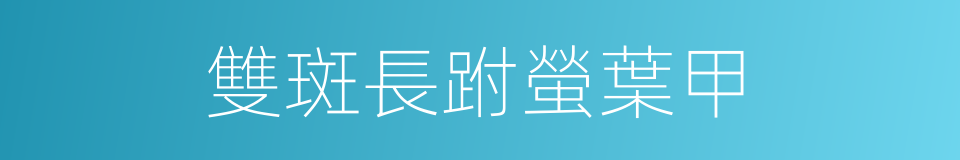 雙斑長跗螢葉甲